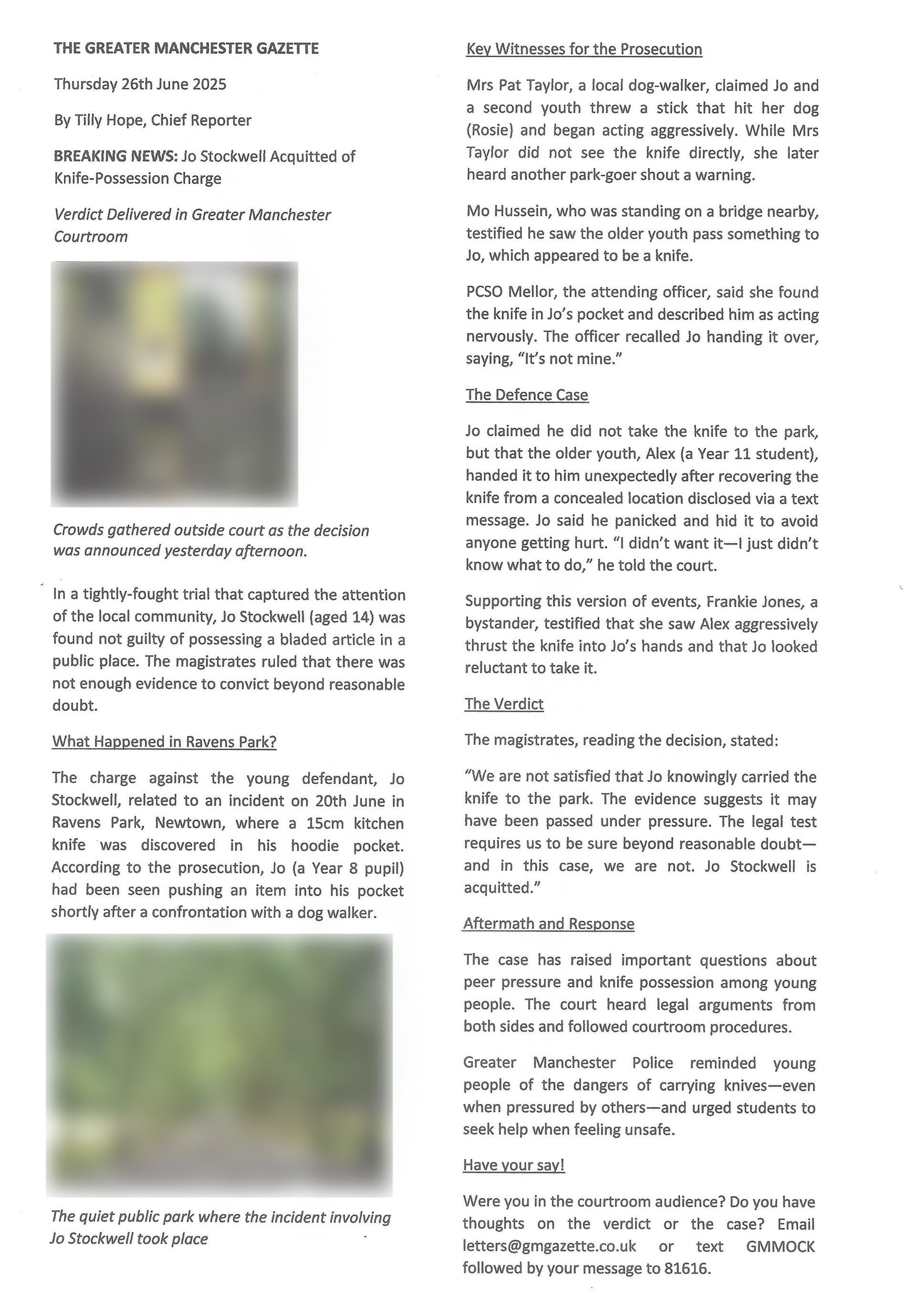 THE GREATER MANCHESTER GAZETTE

Thursday 26th June 2025

By Tilly Hope, Chief Reporter

BREAKING NEWS: Jo Stockwell Acquitted of Knife-Possession Charge

Verdict Delivered in Greater Manchester Courtroom

Crowds gathered outside court as the decision was announced yesterday afternoon.

In a tightly-fought trial that captured the attention of the local community, Jo Stockwell (aged 14) was found not guilty of possessing a bladed article in a public place. The magistrates ruled that there was not enough evidence to convict beyond reasonable doubt.

What Happened in Ravens Park?

The charge against the young defendant, Jo Stockwell, related to an incident on 20th June in Ravens Park, Newtown, where a 15cm kitchen knife was discovered in his hoodie pocket. According to the prosecution, Jo (a Year 8 pupil) had been seen pushing an item into his pocket shortly after a confrontation with a dog walker.

The quiet public park where the incident involving Jo Stockwell took place

Key Witnesses for the Prosecution

Mrs Pat Taylor, a local dog-walker, claimed Jo and a second youth threw a stick that hit her dog (Rosie) and began acting aggressively. While Mrs Taylor did not see the knife directly, she later heard another park-goer shout a warning.

Mo Hussein, who was standing on a bridge nearby, testified he saw the older youth pass something to Jo, which appeared to be a knife.

PCSO Mellor, the attending officer, said she found the knife in Jo's pocket and described him as acting nervously. The officer recalled Jo handing it over, saying, "It's not mine."

The Defence Case

Jo claimed he did not take the knife to the park, but that the older youth, Alex (a Year 11 student), handed it to him unexpectedly after recovering the knife from a concealed location disclosed via a text message. Jo said he panicked and hid it to avoid anyone getting hurt. "I didn't want it—I just didn't know what to do," he told the court.

Supporting this version of events, Frankie Jones, a bystander, testified that she saw Alex aggressively thrust the knife into Jo's hands and that Jo looked reluctant to take it.

The Verdict

The magistrates, reading the decision, stated:

"We are not satisfied that Jo knowingly carried the knife to the park. The evidence suggests it may have been passed under pressure. The legal test requires us to be sure beyond reasonable doubt—and in this case, we are not. Jo Stockwell is acquitted."

Aftermath and Response

The case has raised important questions about peer pressure and knife possession among young people. The court heard legal arguments from both sides and followed courtroom procedures.

Greater Manchester Police reminded young people of the dangers of carrying knives—even when pressured by others—and urged students to seek help when feeling unsafe.

Have your say!

Were you in the courtroom audience? Do you have thoughts on the verdict or the case? Email letters@gmgazette.co.uk or text GMMOCK followed by your message to 81616.